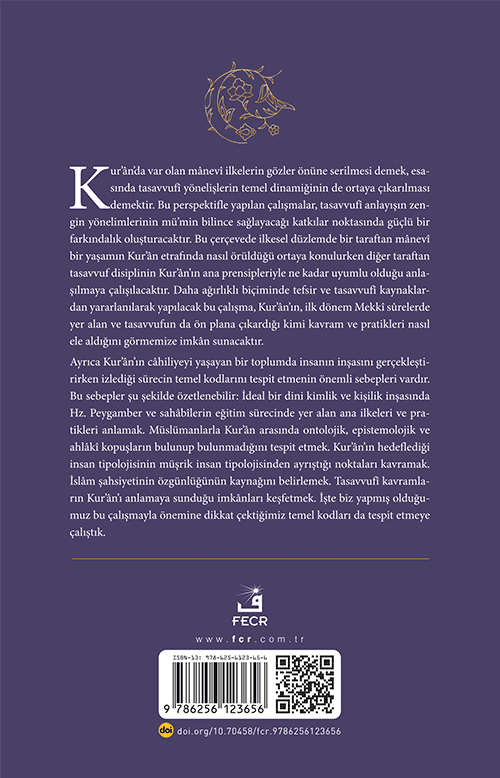 Kur'ân'da var olan mânevî ilkelerin gözler önüne serilmesi demek, esasında tasavvufî yönelişlerin temel dinamiğinin de ortaya çıkarılması demektir. Bu perspektifle yapılan çalışmalar, tasavvufî anlayışın zengin yönelimlerinin mü'min bilince sağlayacağı katkılar noktasında güçlü bir farkındalık oluşturacaktır. Bu çerçevede ilkesel düzlemde bir taraftan mânevî bir yaşamın Kur'ân etrafında nasıl örüldüğü ortaya konulurken diğer taraftan tasavvuf disiplinin Kur'ân'ın ana prensipleriyle ne kadar uyumlu olduğu anlaşılmaya çalışılacaktır. Daha ağırlıklı biçiminde tefsir ve tasavvufî kaynaklardan yararlanılarak yapılacak bu çalışma, Kur'ân'ın, ilk dönem Mekkî sûrelerde yer alan ve tasavvufun da ön plana çıkardığı kimi kavram ve pratikleri nasıl ele aldığını görmemize imkân sunacaktır.

Ayrıca Kur'ân'ın câhiliyeyi yaşayan bir toplumda insanın inşasını gerçekleştirirken izlediği sürecin temel kodlarını tespit etmenin önemli sebepleri vardır. Bu sebepler şu şekilde özetlenebilir: İdeal bir dini kimlik ve kişilik inşasında Hz. Peygamber ve sahâbilerin eğitim sürecinde yer alan ana ilkeleri ve pratikleri anlamak. Müslümanlarla Kur'ân arasında ontolojik, epistemolojik ve ahlâkî kopuşların bulunup bulunmadığını tespit etmek. Kur'ân'ın hedeflediği insan tipolojisinin müşrik insan tipolojisinden ayrıştığı noktaları kavramak. İslâm şahsiyetinin özgünlüğünün kaynağını belirlemek. Tasavvufî kavramların Kur'ân'ı anlamaya sunduğu imkânları keşfetmek. İşte biz yapmış olduğumuz bu çalışmayla önemine dikkat çektiğimiz temel kodları da tespit etmeye çalıştık.

FECR
www.fcr.com.tr

ISBN-13: 978-625-6123-65-6
9 786256 123656

doi doi.org/10.70458/fcr.9786256123656